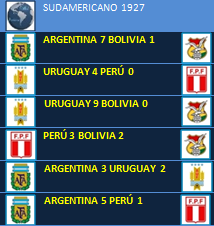 SUDAMERICANO 1927

AFA ARGENTINA 7 BOLIVIA 1

URUGUAY 4 PERÚ 0 F.P.F

URUGUAY 9 BOLIVIA 0

F.P.F PERÚ 3 BOLIVIA 2

AFA ARGENTINA 3 URUGUAY 2

AFA ARGENTINA 5 PERÚ 1 F.P.F